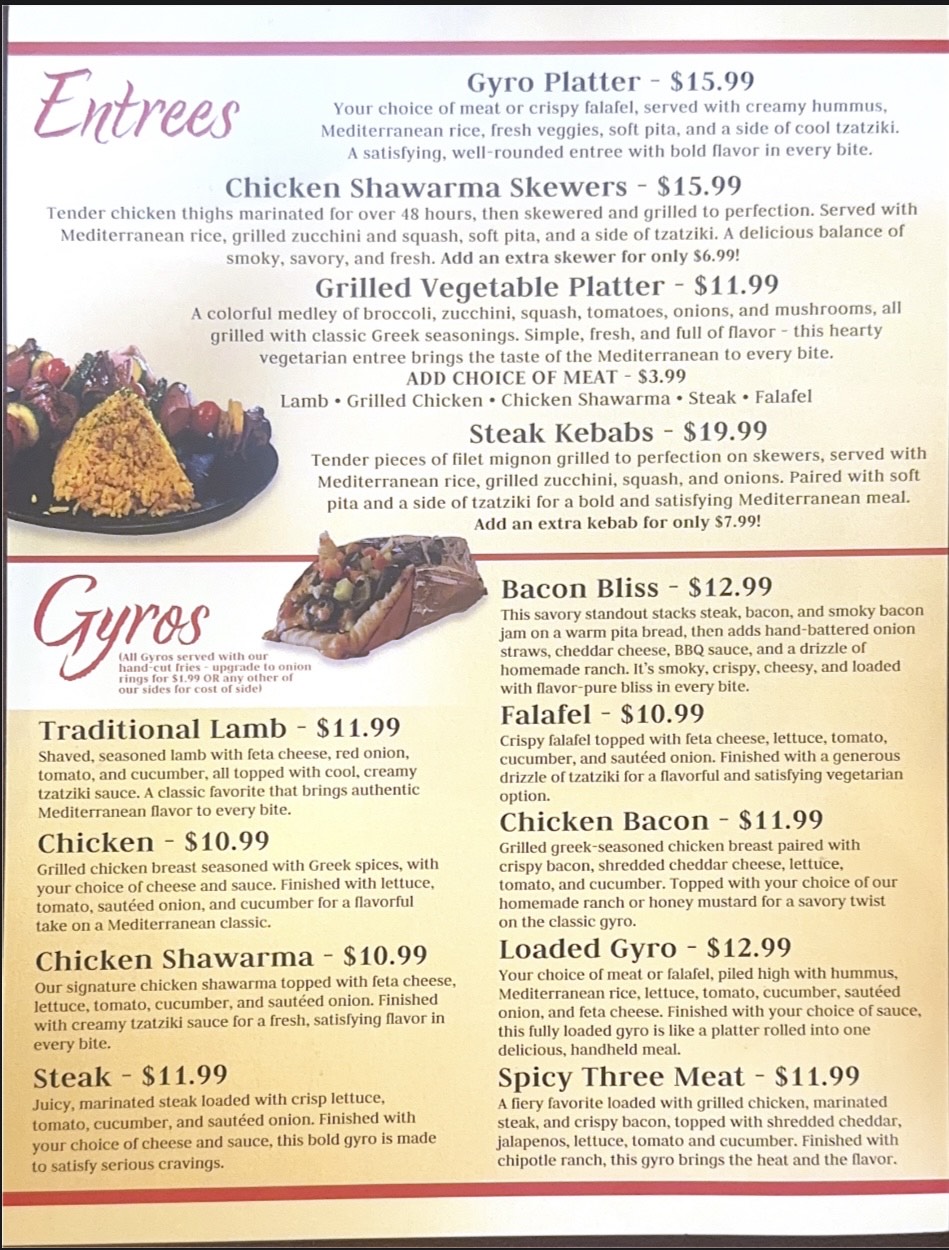 Entrees

Gyro Platter - $15.99

Your choice of meat or crispy falafel, served with creamy hummus, Mediterranean rice, fresh veggies, soft pita, and a side of cool tzatziki. A satisfying, well-rounded entree with bold flavor in every bite.

Chicken Shawarma Skewers - $15.99

Tender chicken thighs marinated for over 48 hours, then skewered and grilled to perfection. Served with Mediterranean rice, grilled zucchini and squash, soft pita, and a side of tzatziki. A delicious balance of smoky, savory, and fresh. Add an extra skewer for only $6.99!

Grilled Vegetable Platter - $11.99

A colorful medley of broccoli, zucchini, squash, tomatoes, onions, and mushrooms, all grilled with classic Greek seasonings. Simple, fresh, and full of flavor - this hearty vegetarian entree brings the taste of the Mediterranean to every bite.

ADD CHOICE OF MEAT - $3.99

Lamb • Grilled Chicken • Chicken Shawarma • Steak • Falafel

Steak Kebabs - $19.99

Tender pieces of filet mignon grilled to perfection on skewers, served with Mediterranean rice, grilled zucchini, squash, and onions. Paired with soft pita and a side of tzatziki for a bold and satisfying Mediterranean meal.

Add an extra kebab for only $7.99!

Gyros

(All Gyros served with our hand-cut fries - upgrade to onion rings for $1.99 OR any other of our sides for cost of side)

Traditional Lamb - $11.99

Shaved, seasoned lamb with feta cheese, red onion, tomato, and cucumber, all topped with cool, creamy tzatziki sauce. A classic favorite that brings authentic Mediterranean flavor to every bite.

Chicken - $10.99

Grilled chicken breast seasoned with Greek spices, with your choice of cheese and sauce. Finished with lettuce, tomato, sautéed onion, and cucumber for a flavorful take on a Mediterranean classic.

Chicken Shawarma - $10.99

Our signature chicken shawarma topped with feta cheese, lettuce, tomato, cucumber, and sautéed onion. Finished with creamy tzatziki sauce for a fresh, satisfying flavor in every bite.

Steak - $11.99

Juicy, marinated steak loaded with crisp lettuce, tomato, cucumber, and sautéed onion. Finished with your choice of cheese and sauce, this bold gyro is made to satisfy serious cravings.

Bacon Bliss - $12.99

This savory standout stacks steak, bacon, and smoky bacon jam on a warm pita bread, then adds hand-battered onion straws, cheddar cheese, BBQ sauce, and a drizzle of homemade ranch. It's smoky, crispy, cheesy, and loaded with flavor-pure bliss in every bite.

Falafel - $10.99

Crispy falafel topped with feta cheese, lettuce, tomato, cucumber, and sautéed onion. Finished with a generous drizzle of tzatziki for a flavorful and satisfying vegetarian option.

Chicken Bacon - $11.99

Grilled greek-seasoned chicken breast paired with crispy bacon, shredded cheddar cheese, lettuce, tomato, and cucumber. Topped with your choice of our homemade ranch or honey mustard for a savory twist on the classic gyro.

Loaded Gyro - $12.99

Your choice of meat or falafel, piled high with hummus, Mediterranean rice, lettuce, tomato, cucumber, sautéed onion, and feta cheese. Finished with your choice of sauce, this fully loaded gyro is like a platter rolled into one delicious, handheld meal.

Spicy Three Meat - $11.99

A fiery favorite loaded with grilled chicken, marinated steak, and crispy bacon, topped with shredded cheddar, jalapenos, lettuce, tomato and cucumber. Finished with chipotle ranch, this gyro brings the heat and the flavor.